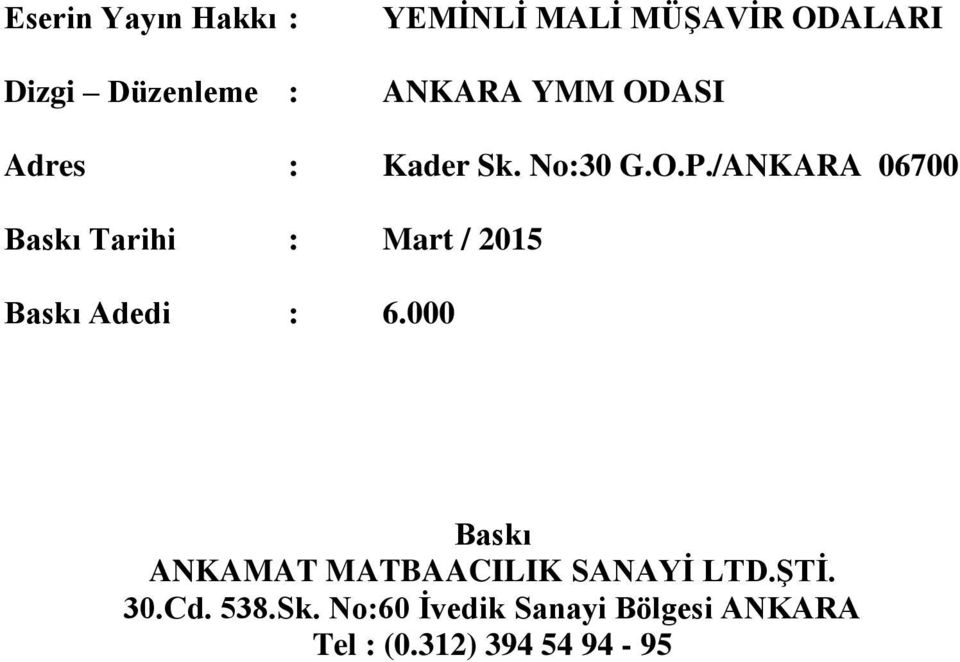 Eserin Yayın Hakkı : YEMİNLİ MALİ MÜŞAVİR ODALARI

Dizgi – Düzenleme : ANKARA YMM ODASI

Adres : Kader Sk. No:30 G.O.P./ANKARA 06700

Baskı Tarihi : Mart / 2015

Baskı Adedi : 6.000

Baskı
ANKAMAT MATBAACILIK SANAYİ LTD.ŞTİ.
30.Cd. 538.Sk. No:60 İvedik Sanayi Bölgesi ANKARA
Tel : (0.312) 394 54 94 - 95